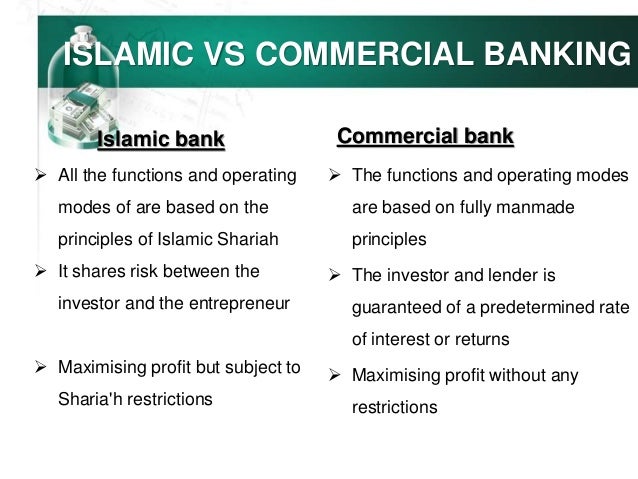 ISLAMIC VS COMMERCIAL BANKING

Islamic bank

➢ All the functions and operating modes of are based on the principles of Islamic Shariah
➢ It shares risk between the investor and the entrepreneur

➢ Maximising profit but subject to Sharia'h restrictions

Commercial bank

➢ The functions and operating modes are based on fully manmade principles
➢ The investor and lender is guaranteed of a predetermined rate of interest or returns
➢ Maximising profit without any restrictions